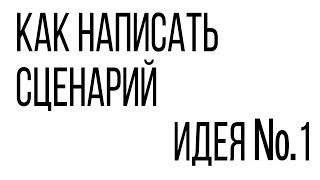 КАК НАПИСАТЬ СЦЕНАРИЙ

ИДЕЯ No.1